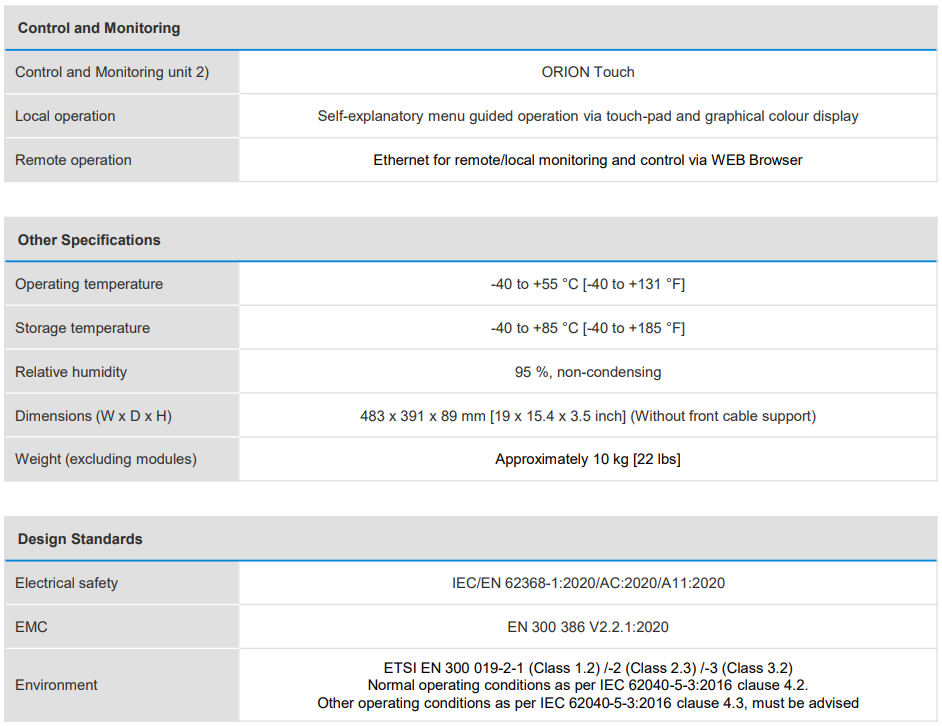 | Control and Monitoring | |
|---|---|
| Control and Monitoring unit 2) | ORION Touch |
| Local operation | Self-explanatory menu guided operation via touch-pad and graphical colour display |
| Remote operation | Ethernet for remote/local monitoring and control via WEB Browser |

| Other Specifications | |
|---|---|
| Operating temperature | -40 to +55 °C [-40 to +131 °F] |
| Storage temperature | -40 to +85 °C [-40 to +185 °F] |
| Relative humidity | 95 %, non-condensing |
| Dimensions (W x D x H) | 483 x 391 x 89 mm [19 x 15.4 x 3.5 inch] (Without front cable support) |
| Weight (excluding modules) | Approximately 10 kg [22 lbs] |

| Design Standards | |
|---|---|
| Electrical safety | IEC/EN 62368-1:2020/AC:2020/A11:2020 |
| EMC | EN 300 386 V2.2.1:2020 |
| Environment | ETSI EN 300 019-2-1 (Class 1.2) /-2 (Class 2.3) /-3 (Class 3.2) Normal operating conditions as per IEC 62040-5-3:2016 clause 4.2. Other operating conditions as per IEC 62040-5-3:2016 clause 4.3, must be advised |